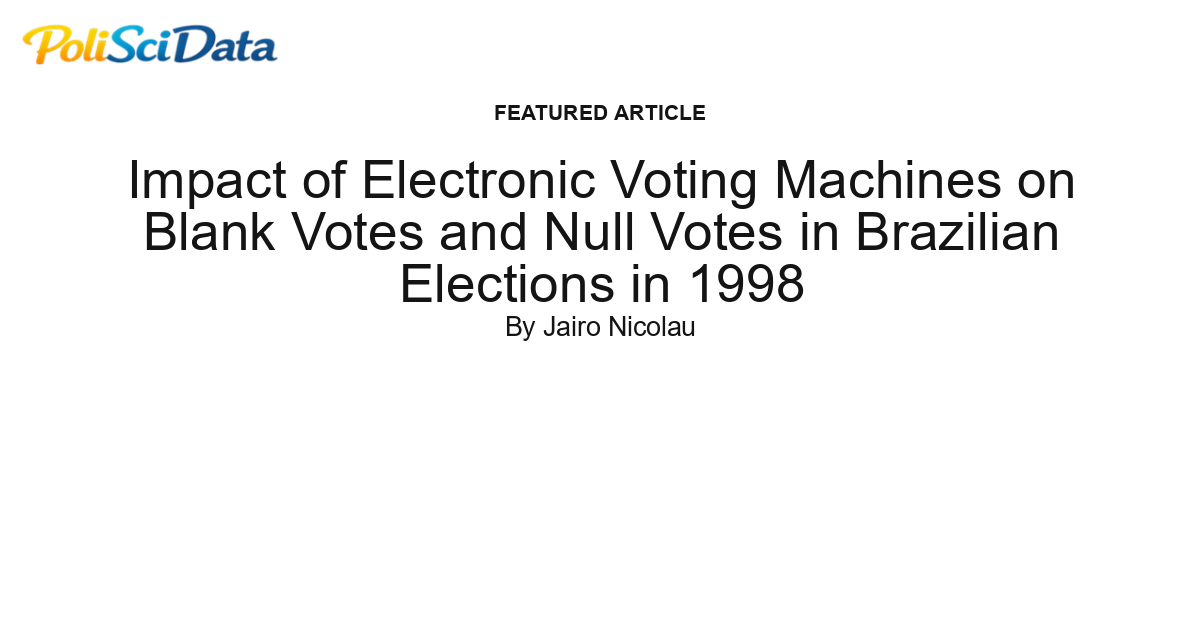 PoliSciData

FEATURED ARTICLE

Impact of Electronic Voting Machines on Blank Votes and Null Votes in Brazilian Elections in 1998

By Jairo Nicolau